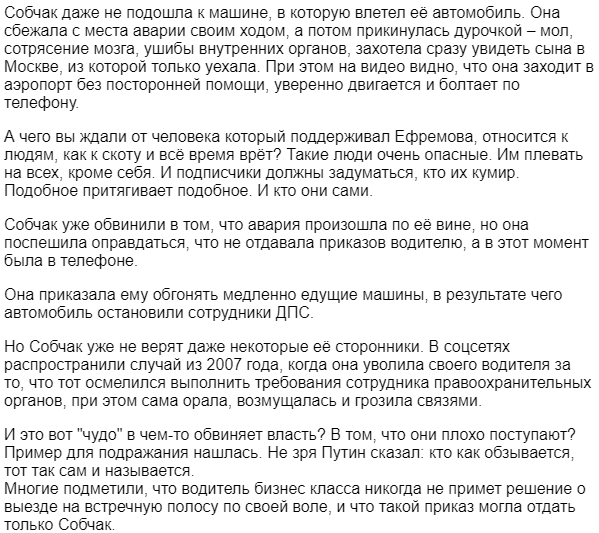 Собчак даже не подошла к машине, в которую влетел её автомобиль. Она сбежала с места аварии своим ходом, а потом прикинулась дурочкой – мол, сотрясение мозга, ушибы внутренних органов, захотела сразу увидеть сына в Москве, из которой только уехала. При этом на видео видно, что она заходит в аэропорт без посторонней помощи, уверенно двигается и болтает по телефону.

А чего вы ждали от человека который поддерживал Ефремова, относится к людям, как к скоту и всё время врёт? Такие люди очень опасные. Им плевать на всех, кроме себя. И подписчики должны задуматься, кто их кумир. Подобное притягивает подобное. И кто они сами.

Собчак уже обвинили в том, что авария произошла по её вине, но она поспешила оправдаться, что не отдавала приказов водителю, а в этот момент была в телефоне.

Она приказала ему обгонять медленно едущие машины, в результате чего автомобиль остановили сотрудники ДПС.

Но Собчак уже не верят даже некоторые её сторонники. В соцсетях распространили случай из 2007 года, когда она уволила своего водителя за то, что тот осмелился выполнить требования сотрудника правоохранительных органов, при этом сама орала, возмущалась и грозила связями.

И это вот "чудо" в чем-то обвиняет власть? В том, что они плохо поступают? Пример для подражания нашлась. Не зря Путин сказал: кто как обзывается, тот так сам и называется.
Многие подметили, что водитель бизнес класса никогда не примет решение о выезде на встречную полосу по своей воле, и что такой приказ могла отдать только Собчак.